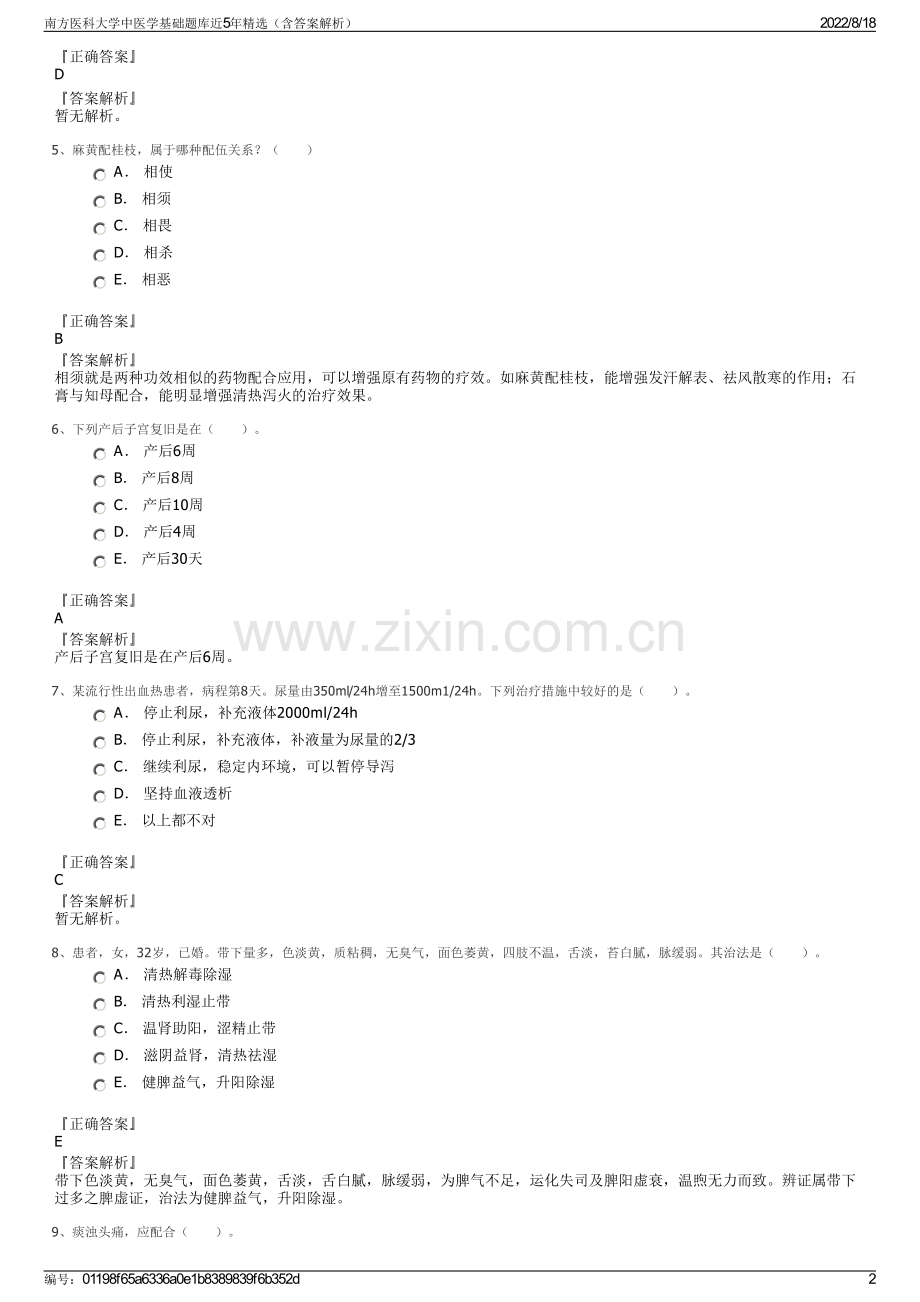 南方医科大学中医学基础题库近5年精选（含答案解析）
2022/8/18

『正确答案』
D

『答案解析』
暂无解析。

5、麻黄配桂枝，属于哪种配伍关系？（　　）

A． 相使

B． 相须

C． 相畏

D． 相杀

E． 相恶

『正确答案』
B

『答案解析』
相须就是两种功效相似的药物配合应用，可以增强原有药物的疗效。如麻黄配桂枝，能增强发汗解表、祛风散寒的作用；石膏与知母配合，能明显增强清热泻火的治疗效果。

6、下列产后子宫复旧是在（　　）。

A． 产后6周

B． 产后8周

C． 产后10周

D． 产后4周

E． 产后30天

『正确答案』
A

『答案解析』
产后子宫复旧是在产后6周。

7、某流行性出血热患者，病程第8天。尿量由350ml/24h增至1500m1/24h。下列治疗措施中较好的是（　　）。

A． 停止利尿，补充液体2000ml/24h

B． 停止利尿，补充液体，补液量为尿量的2/3

C． 继续利尿，稳定内环境，可以暂停导泻

D． 坚持血液透析

E． 以上都不对

『正确答案』
C

『答案解析』
暂无解析。

8、患者，女，32岁，已婚。带下量多，色淡黄，质粘稠，无臭气，面色萎黄，四肢不温，舌淡，苔白腻，脉缓弱。其治法是（　　）。

A． 清热解毒除湿

B． 清热利湿止带

C． 温肾助阳，涩精止带

D． 滋阴益肾，清热祛湿

E． 健脾益气，升阳除湿

『正确答案』
E

『答案解析』
带下色淡黄，无臭气，面色萎黄，舌淡，舌白腻，脉缓弱，为脾气不足，运化失司及脾阳虚衰，温煦无力而致。辨证属带下过多之脾虚证，治法为健脾益气，升阳除湿。

9、痰浊头痛，应配合（　　）。

编号：01198f65a6336a0e1b8389839f6b352d
2

www.zixin.com.cn